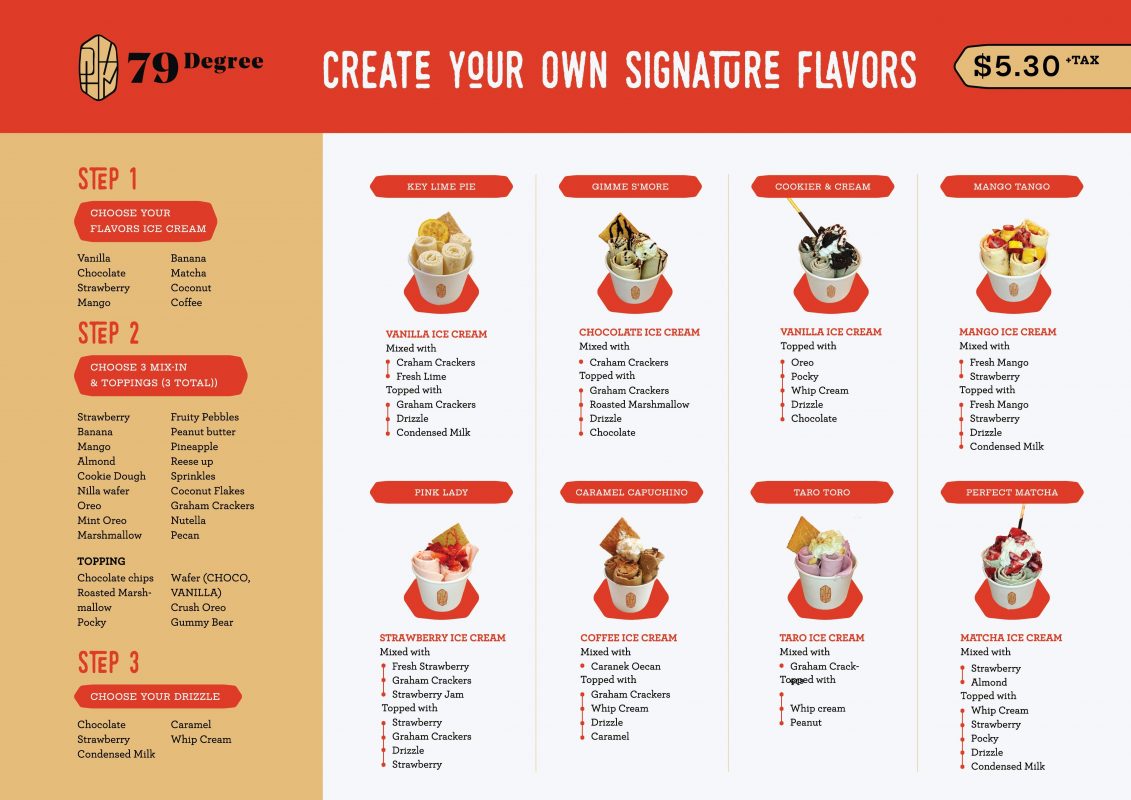 79 Degree

CREATE YOUR OWN SIGNATURE FLAVORS

$5.30 +TAX

STEP 1

CHOOSE YOUR FLAVORS ICE CREAM

Vanilla
Chocolate
Strawberry
Mango

Banana
Matcha
Coconut
Coffee

STEP 2

CHOOSE 3 MIX-IN & TOPPINGS (3 TOTAL))

Strawberry
Banana
Mango
Almond
Cookie Dough
Nilla wafer
Oreo
Mint Oreo
Marshmallow

Fruity Pebbles
Peanut butter
Pineapple
Reese up
Sprinkles
Coconut Flakes
Graham Crackers
Nutella
Pecan

TOPPING

Chocolate chips
Roasted Marshmallow
Pocky

Wafer (CHOCO, VANILLA)
Crush Oreo
Gummy Bear

STEP 3

CHOOSE YOUR DRIZZLE

Chocolate
Strawberry
Condensed Milk

Caramel
Whip Cream

KEY LIME PIE

VANILLA ICE CREAM
Mixed with
Craham Crackers
Fresh Lime
Topped with
Graham Crackers
Drizzle
Condensed Milk

GIMME S'MORE

CHOCOLATE ICE CREAM
Mixed with
Craham Crackers
Topped with
Graham Crackers
Roasted Marshmallow
Drizzle
Chocolate

COOKIER & CREAM

VANILLA ICE CREAM
Topped with
Oreo
Pocky
Whip Cream
Drizzle
Chocolate

MANGO TANGO

MANGO ICE CREAM
Mixed with
Fresh Mango
Strawberry
Topped with
Fresh Mango
Strawberry
Drizzle
Condensed Milk

PINK LADY

STRAWBERRY ICE CREAM
Mixed with
Fresh Strawberry
Graham Crackers
Strawberry Jam
Topped with
Strawberry
Graham Crackers
Drizzle
Strawberry

CARAMEL CAPUCHINO

COFFEE ICE CREAM
Mixed with
Caranek Oecan
Topped with
Graham Crackers
Whip Cream
Drizzle
Caramel

TARO TORO

TARO ICE CREAM
Mixed with
Graham Crackers
Topped with
Whip cream
Peanut

PERFECT MATCHA

MATCHA ICE CREAM
Mixed with
Strawberry
Almond
Topped with
Whip Cream
Strawberry
Pocky
Drizzle
Condensed Milk